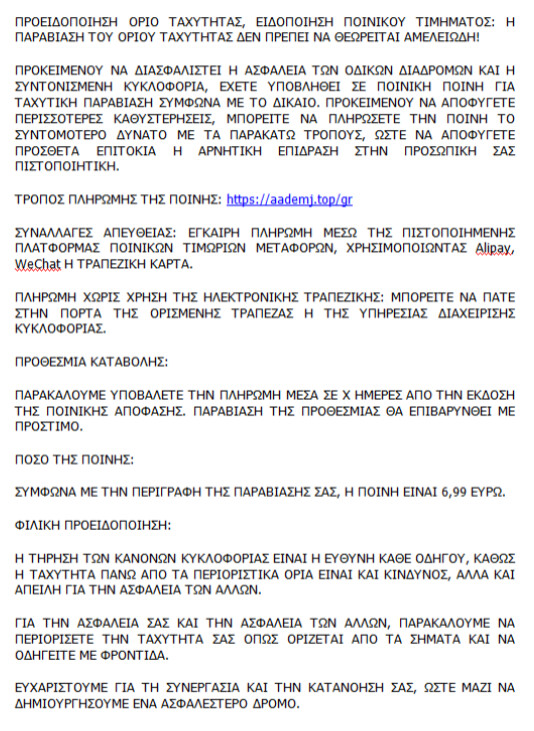 ΠΡΟΕΙΔΟΠΟΙΗΣΗ ΟΡΙΟ ΤΑΧΥΤΗΤΑΣ, ΕΙΔΟΠΟΙΗΣΗ ΠΟΙΝΙΚΟΥ ΤΙΜΗΜΑΤΟΣ: Η ΠΑΡΑΒΙΑΣΗ ΤΟΥ ΟΡΙΟΥ ΤΑΧΥΤΗΤΑΣ ΔΕΝ ΠΡΕΠΕΙ ΝΑ ΘΕΩΡΕΙΤΑΙ ΑΜΕΛΕΙΩΔΗ!

ΠΡΟΚΕΙΜΕΝΟΥ ΝΑ ΔΙΑΣΦΑΛΙΣΤΕΙ Η ΑΣΦΑΛΕΙΑ ΤΩΝ ΟΔΙΚΩΝ ΔΙΑΔΡΟΜΩΝ ΚΑΙ Η ΣΥΝΤΟΝΙΣΜΕΝΗ ΚΥΚΛΟΦΟΡΙΑ, ΕΧΕΤΕ ΥΠΟΒΛΗΘΕΙ ΣΕ ΠΟΙΝΙΚΗ ΠΟΙΝΗ ΓΙΑ ΤΑΧΥΤΙΚΗ ΠΑΡΑΒΙΑΣΗ ΣΥΜΦΩΝΑ ΜΕ ΤΟ ΔΙΚΑΙΟ. ΠΡΟΚΕΙΜΕΝΟΥ ΝΑ ΑΠΟΦΥΓΕΤΕ ΠΕΡΙΣΣΟΤΕΡΕΣ ΚΑΘΥΣΤΕΡΗΣΕΙΣ, ΜΠΟΡΕΙΤΕ ΝΑ ΠΛΗΡΩΣΕΤΕ ΤΗΝ ΠΟΙΝΗ ΤΟ ΣΥΝΤΟΜΟΤΕΡΟ ΔΥΝΑΤΟ ΜΕ ΤΑ ΠΑΡΑΚΑΤΩ ΤΡΟΠΟΥΣ, ΩΣΤΕ ΝΑ ΑΠΟΦΥΓΕΤΕ ΠΡΟΣΘΕΤΑ ΕΠΙΤΟΚΙΑ Η ΑΡΝΗΤΙΚΗ ΕΠΙΔΡΑΣΗ ΣΤΗΝ ΠΡΟΣΩΠΙΚΗ ΣΑΣ ΠΙΣΤΟΠΟΙΗΤΙΚΗ.

ΤΡΟΠΟΣ ΠΛΗΡΩΜΗΣ ΤΗΣ ΠΟΙΝΗΣ: https://aademj.top/gr

ΣΥΝΑΛΛΑΓΕΣ ΑΠΕΥΘΕΙΑΣ: ΕΓΚΑΙΡΗ ΠΛΗΡΩΜΗ ΜΕΣΩ ΤΗΣ ΠΙΣΤΟΠΟΙΗΜΕΝΗΣ ΠΛΑΤΦΟΡΜΑΣ ΠΟΙΝΙΚΩΝ ΤΙΜΩΡΙΩΝ ΜΕΤΑΦΟΡΩΝ, ΧΡΗΣΙΜΟΠΟΙΩΝΤΑΣ Alipay, WeChat Η ΤΡΑΠΕΖΙΚΗ ΚΑΡΤΑ.

ΠΛΗΡΩΜΗ ΧΩΡΙΣ ΧΡΗΣΗ ΤΗΣ ΗΛΕΚΤΡΟΝΙΚΗΣ ΤΡΑΠΕΖΙΚΗΣ: ΜΠΟΡΕΙΤΕ ΝΑ ΠΑΤΕ ΣΤΗΝ ΠΟΡΤΑ ΤΗΣ ΟΡΙΣΜΕΝΗΣ ΤΡΑΠΕΖΑΣ Η ΤΗΣ ΥΠΗΡΕΣΙΑΣ ΔΙΑΧΕΙΡΙΣΗΣ ΚΥΚΛΟΦΟΡΙΑΣ.

ΠΡΟΘΕΣΜΙΑ ΚΑΤΑΒΟΛΗΣ:

ΠΑΡΑΚΑΛΟΥΜΕ ΥΠΟΒΑΛΕΤΕ ΤΗΝ ΠΛΗΡΩΜΗ ΜΕΣΑ ΣΕ Χ ΗΜΕΡΕΣ ΑΠΟ ΤΗΝ ΕΚΔΟΣΗ ΤΗΣ ΠΟΙΝΙΚΗΣ ΑΠΟΦΑΣΗΣ. ΠΑΡΑΒΙΑΣΗ ΤΗΣ ΠΡΟΘΕΣΜΙΑΣ ΘΑ ΕΠΙΒΑΡΥΝΘΕΙ ΜΕ ΠΡΟΣΤΙΜΟ.

ΠΟΣΟ ΤΗΣ ΠΟΙΝΗΣ:

ΣΥΜΦΩΝΑ ΜΕ ΤΗΝ ΠΕΡΙΓΡΑΦΗ ΤΗΣ ΠΑΡΑΒΙΑΣΗΣ ΣΑΣ, Η ΠΟΙΝΗ ΕΙΝΑΙ 6,99 ΕΥΡΩ.

ΦΙΛΙΚΗ ΠΡΟΕΙΔΟΠΟΙΗΣΗ:

Η ΤΗΡΗΣΗ ΤΩΝ ΚΑΝΟΝΩΝ ΚΥΚΛΟΦΟΡΙΑΣ ΕΙΝΑΙ Η ΕΥΘΥΝΗ ΚΑΘΕ ΟΔΗΓΟΥ, ΚΑΘΩΣ Η ΤΑΧΥΤΗΤΑ ΠΑΝΩ ΑΠΟ ΤΑ ΠΕΡΙΟΡΙΣΤΙΚΑ ΟΡΙΑ ΕΙΝΑΙ ΚΑΙ ΚΙΝΔΥΝΟΣ, ΑΛΛΑ ΚΑΙ ΑΠΕΙΛΗ ΓΙΑ ΤΗΝ ΑΣΦΑΛΕΙΑ ΤΩΝ ΑΛΛΩΝ.

ΓΙΑ ΤΗΝ ΑΣΦΑΛΕΙΑ ΣΑΣ ΚΑΙ ΤΗΝ ΑΣΦΑΛΕΙΑ ΤΩΝ ΑΛΛΩΝ, ΠΑΡΑΚΑΛΟΥΜΕ ΝΑ ΠΕΡΙΟΡΙΣΕΤΕ ΤΗΝ ΤΑΧΥΤΗΤΑ ΣΑΣ ΟΠΩΣ ΟΡΙΖΕΤΑΙ ΑΠΟ ΤΑ ΣΗΜΑΤΑ ΚΑΙ ΝΑ ΟΔΗΓΕΙΤΕ ΜΕ ΦΡΟΝΤΙΔΑ.

ΕΥΧΑΡΙΣΤΟΥΜΕ ΓΙΑ ΤΗ ΣΥΝΕΡΓΑΣΙΑ ΚΑΙ ΤΗΝ ΚΑΤΑΝΟΗΣΗ ΣΑΣ, ΩΣΤΕ ΜΑΖΙ ΝΑ ΔΗΜΙΟΥΡΓΗΣΟΥΜΕ ΕΝΑ ΑΣΦΑΛΕΣΤΕΡΟ ΔΡΟΜΟ.